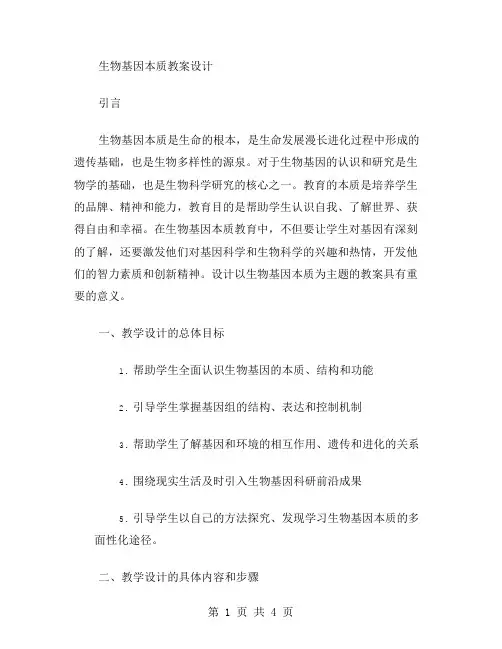 生物基因本质教案设计

引言

生物基因本质是生命的根本，是生命发展漫长进化过程中形成的遗传基础，也是生物多样性的源泉。对于生物基因的认识和研究是生物学的基础，也是生物科学研究的核心之一。教育的本质是培养学生的品牌、精神和能力，教育目的是帮助学生认识自我、了解世界、获得自由和幸福。在生物基因本质教育中，不但要让学生对基因有深刻的了解，还要激发他们对基因科学和生物科学的兴趣和热情，开发他们的智力素质和创新精神。设计以生物基因本质为主题的教案具有重要的意义。

一、教学设计的总体目标

1. 帮助学生全面认识生物基因的本质、结构和功能

2. 引导学生掌握基因组的结构、表达和控制机制

3. 帮助学生了解基因和环境的相互作用、遗传和进化的关系

4. 围绕现实生活及时引入生物基因科研前沿成果

5. 引导学生以自己的方法探究、发现学习生物基因本质的多面性化途径。

二、教学设计的具体内容和步骤

第 1 页 共 4 页